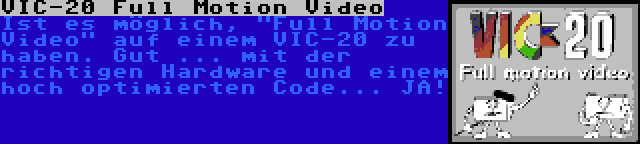 VIC-20 Full Motion Video

Ist es möglich, "Full Motion Video" auf einem VIC-20 zu haben. Gut ... mit der richtigen Hardware und einem hoch optimierten Code... JA!

VIC-20

Full motion video